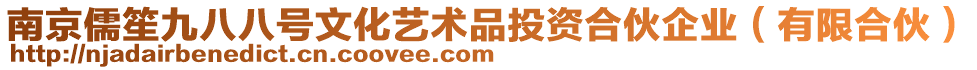 南京儒笙九八八号文化艺术品投资合伙企业（有限合伙）
http://njadairbenedict.cn.coovee.com